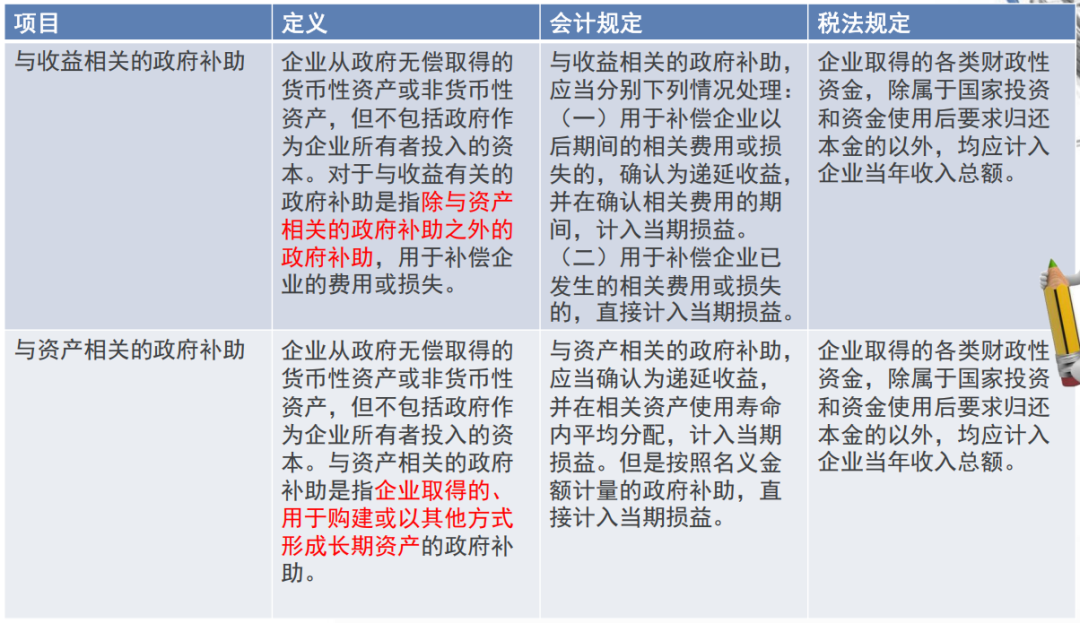 | 项目 | 定义 | 会计规定 | 税法规定 |
|---|---|---|---|
| 与收益相关的政府补助 | 企业从政府无偿取得的货币性资产或非货币性资产，但不包括政府作为企业所有者投入的资本。对于与收益有关的政府补助是指除与资产相关的政府补助之外的政府补助，用于补偿企业的费用或损失。 | 与收益相关的政府补助，应当分别下列情况处理：（一）用于补偿企业以后期间的相关费用或损失的，确认为递延收益，并在确认相关费用的期间，计入当期损益。（二）用于补偿企业已发生的相关费用或损失的，直接计入当期损益。 | 企业取得的各类财政性资金，除属于国家投资和资金使用后要求归还本金的以外，均应计入企业当年收入总额。 |
| 与资产相关的政府补助 | 企业从政府无偿取得的货币性资产或非货币性资产，但不包括政府作为企业所有者投入的资本。与资产相关的政府补助是指企业取得的、用于购建或以其他方式形成长期资产的政府补助。 | 与资产相关的政府补助，应当确认为递延收益，并在相关资产使用寿命内平均分配，计入当期损益。但是按照名义金额计量的政府补助，直接计入当期损益。 | 企业取得的各类财政性资金，除属于国家投资和资金使用后要求归还本金的以外，均应计入企业当年收入总额。 |